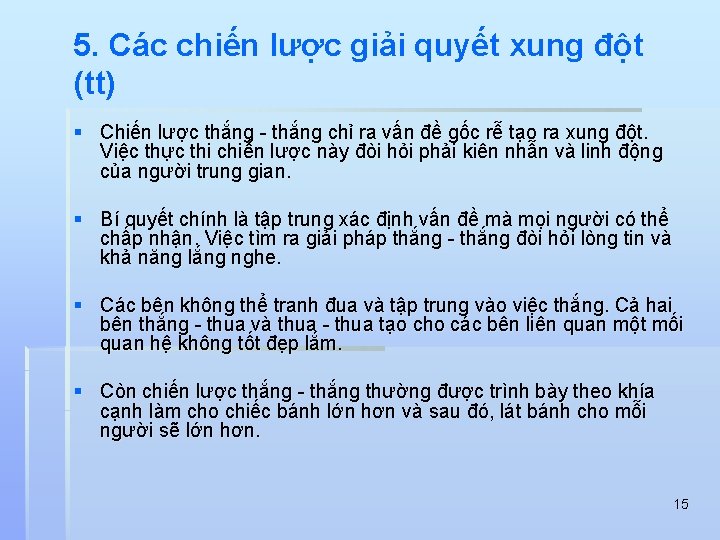 5. Các chiến lược giải quyết xung đột (tt)

• Chiến lược thắng - thắng chỉ ra vấn đề gốc rễ tạo ra xung đột. Việc thực thi chiến lược này đòi hỏi phải kiên nhẫn và linh động của người trung gian.

• Bí quyết chính là tập trung xác định vấn đề mà mọi người có thể chấp nhận. Việc tìm ra giải pháp thắng - thắng đòi hỏi lòng tin và khả năng lắng nghe.

• Các bên không thể tranh đua và tập trung vào việc thắng. Cả hai bên thắng - thua và thua - thua tạo cho các bên liên quan một mối quan hệ không tốt đẹp lắm.

• Còn chiến lược thắng - thắng thường được trình bày theo khía cạnh làm cho chiếc bánh lớn hơn và sau đó, lát bánh cho mỗi người sẽ lớn hơn.

15